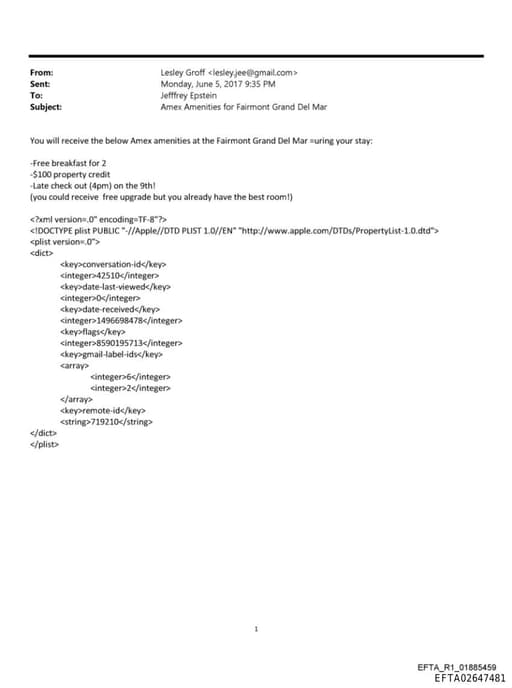 From: Lesley Groff <lesley.jee@gmail.com>
Sent: Monday, June 5, 2017 9:35 PM
To: Jefffrey Epstein
Subject: Amex Amenities for Fairmont Grand Del Mar

You will receive the below Amex amenities at the Fairmont Grand Del Mar =uring your stay:

-Free breakfast for 2
-$100 property credit
-Late check out (4pm) on the 9th!
(you could receive free upgrade but you already have the best room!)

<?xml version=.0" encoding=TF-8"?>
<!DOCTYPE plist PUBLIC "-//Apple//DTD PLIST 1.0//EN" "http://www.apple.com/DTDs/PropertyList-1.0.dtd">
<plist version=.0">
<dict>
<key>conversation-id</key>
<integer>42510</integer>
<key>date-last-viewed</key>
<integer>0</integer>
<key>date-received</key>
<integer>1496698478</integer>
<key>flags</key>
<integer>8590195713</integer>
<key>gmail-label-ids</key>
<array>
<integer>6</integer>
<integer>2</integer>
</array>
<key>remote-id</key>
<string>719210</string>
</dict>
</plist>

1

EFTA_R1_01885459
EFTA02647481